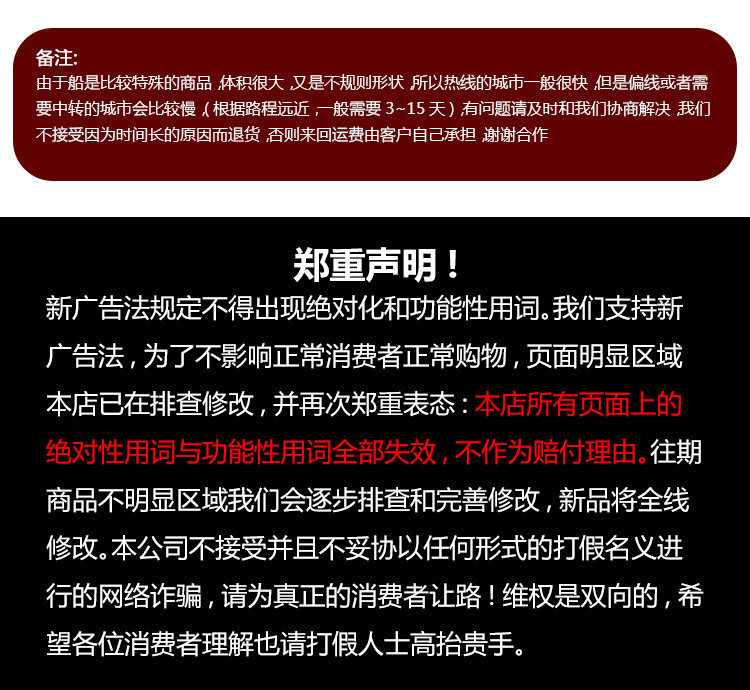 备注:

由于船是比较特殊的商品,体积很大,又是不规则形状,所以热线的城市一般很快,但是偏线或者需要中转的城市会比较慢,(根据路程远近,一般需要3~15天),有问题请及时和我们协商解决,我们不接受因为时间长的原因而退货,否则来回运费由客户自己承担,谢谢合作

郑重声明!

新广告法规定不得出现绝对化和功能性用词。我们支持新广告法,为了不影响正常消费者正常购物,页面明显区域本店已在排查修改,并再次郑重表态:本店所有页面上的绝对性用词与功能性用词全部失效,不作为赔付理由。往期商品不明显区域我们会逐步排查和完善修改,新品将全线修改。本公司不接受并且不妥协以任何形式的打假名义进行的网络诈骗,请为真正的消费者让路!维权是双向的,希望各位消费者理解也请打假人士高抬贵手。